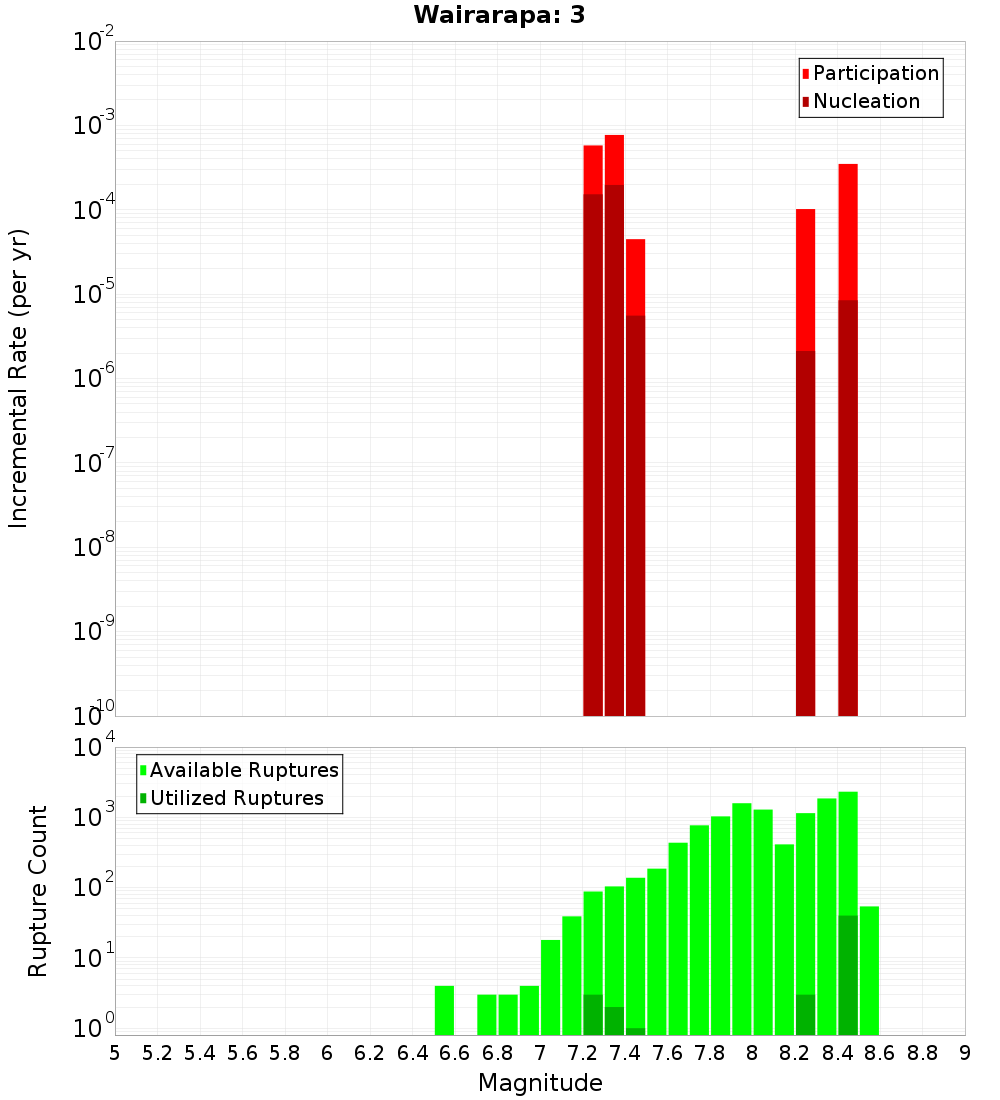 Wairarapa: 3

Participation
Nucleation

Incremental Rate (per yr)

$10^{-2}$
$10^{-3}$
$10^{-4}$
$10^{-5}$
$10^{-6}$
$10^{-7}$
$10^{-8}$
$10^{-9}$
$10^{-10}$

Available Ruptures
Utilized Ruptures

Rupture Count

$10^{4}$
$10^{3}$
$10^{2}$
$10^{1}$
$10^{0}$

5 5.2 5.4 5.6 5.8 6 6.2 6.4 6.6 6.8 7 7.2 7.4 7.6 7.8 8 8.2 8.4 8.6 8.8 9

Magnitude